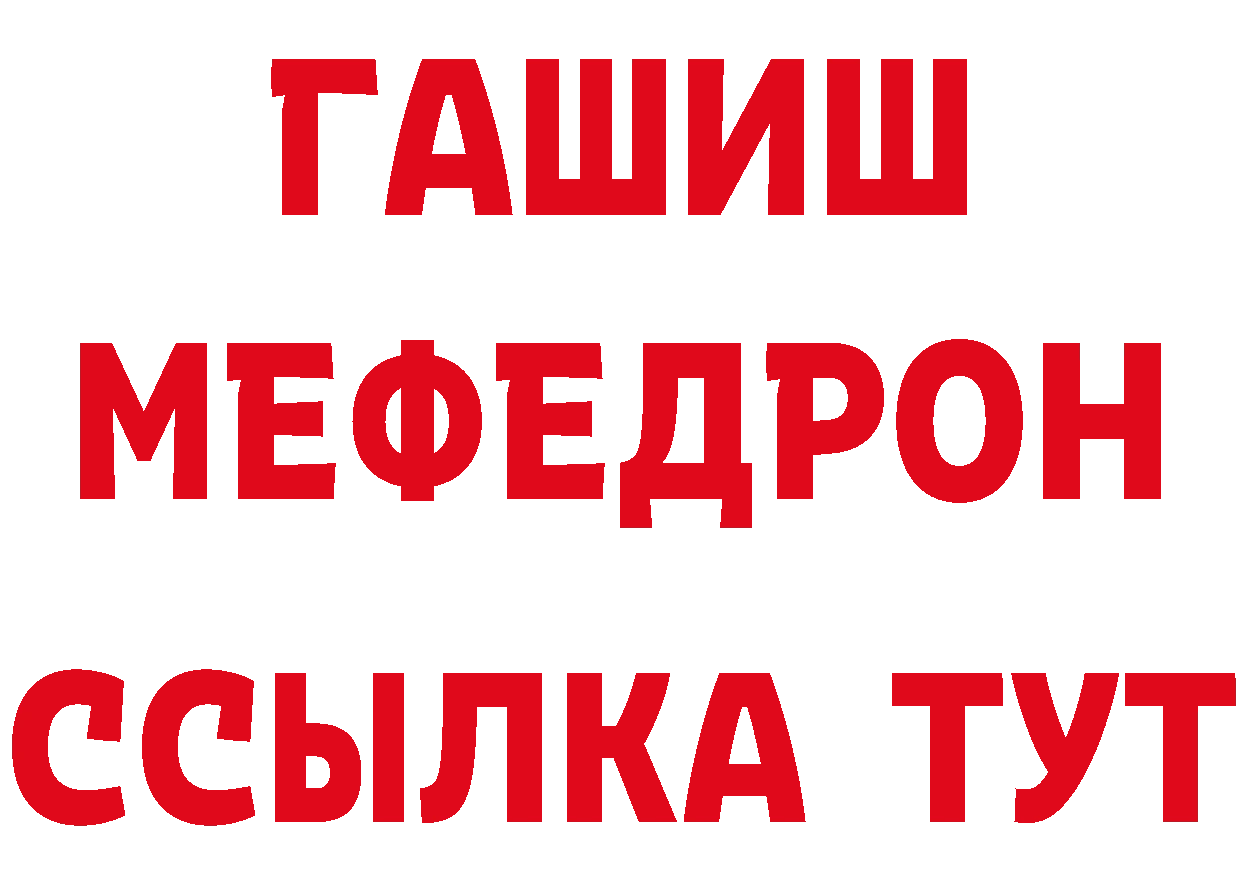 ГАШИШ
МЕФЕДРОН
ССЫЛКА ТУТ